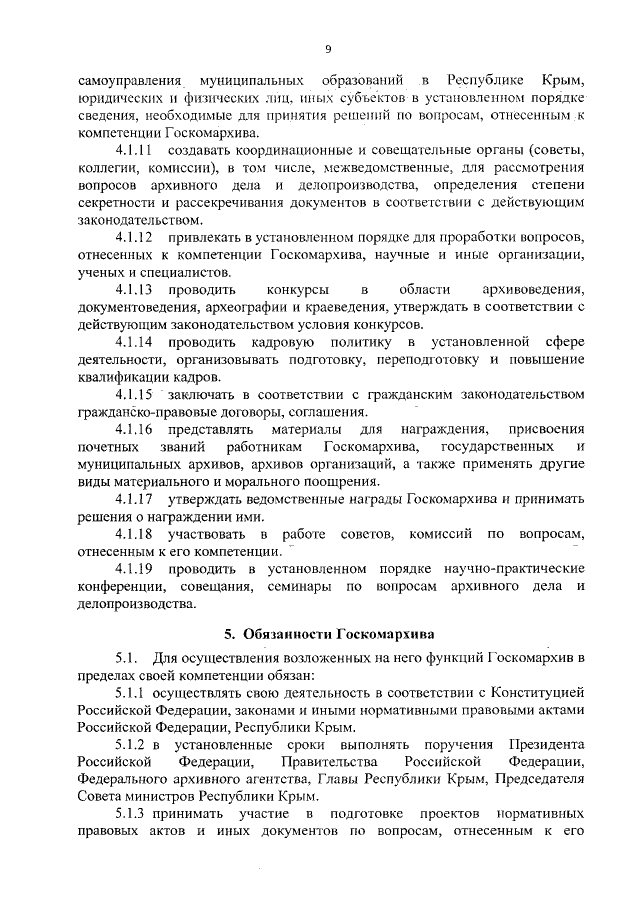 9

самоуправления муниципальных образований в Республике Крым, юридических и физических лиц, иных субъектов в установленном порядке сведения, необходимые для принятия решений по вопросам, отнесенным к компетенции Госкомархива.

4.1.11 создавать координационные и совещательные органы (советы, коллегии, комиссии), в том числе, межведомственные, для рассмотрения вопросов архивного дела и делопроизводства, определения степени секретности и рассекречивания документов в соответствии с действующим законодательством.

4.1.12 привлекать в установленном порядке для проработки вопросов, отнесенных к компетенции Госкомархива, научные и иные организации, ученых и специалистов.

4.1.13 проводить конкурсы в области архивоведения, документоведения, археографии и краеведения, утверждать в соответствии с действующим законодательством условия конкурсов.

4.1.14 проводить кадровую политику в установленной сфере деятельности, организовывать подготовку, переподготовку и повышение квалификации кадров.

4.1.15 заключать в соответствии с гражданским законодательством гражданско-правовые договоры, соглашения.

4.1.16 представлять материалы для награждения, присвоения почетных званий работникам Госкомархива, государственных и муниципальных архивов, архивов организаций, а также применять другие виды материального и морального поощрения.

4.1.17 утверждать ведомственные награды Госкомархива и принимать решения о награждении ими.

4.1.18 участвовать в работе советов, комиссий по вопросам, отнесенным к его компетенции.

4.1.19 проводить в установленном порядке научно-практические конференции, совещания, семинары по вопросам архивного дела и делопроизводства.

5. Обязанности Госкомархива

5.1. Для осуществления возложенных на него функций Госкомархив в пределах своей компетенции обязан:

5.1.1 осуществлять свою деятельность в соответствии с Конституцией Российской Федерации, законами и иными нормативными правовыми актами Российской Федерации, Республики Крым.

5.1.2 в установленные сроки выполнять поручения Президента Российской Федерации, Правительства Российской Федерации, Федерального архивного агентства, Главы Республики Крым, Председателя Совета министров Республики Крым.

5.1.3 принимать участие в подготовке проектов нормативных правовых актов и иных документов по вопросам, отнесенным к его